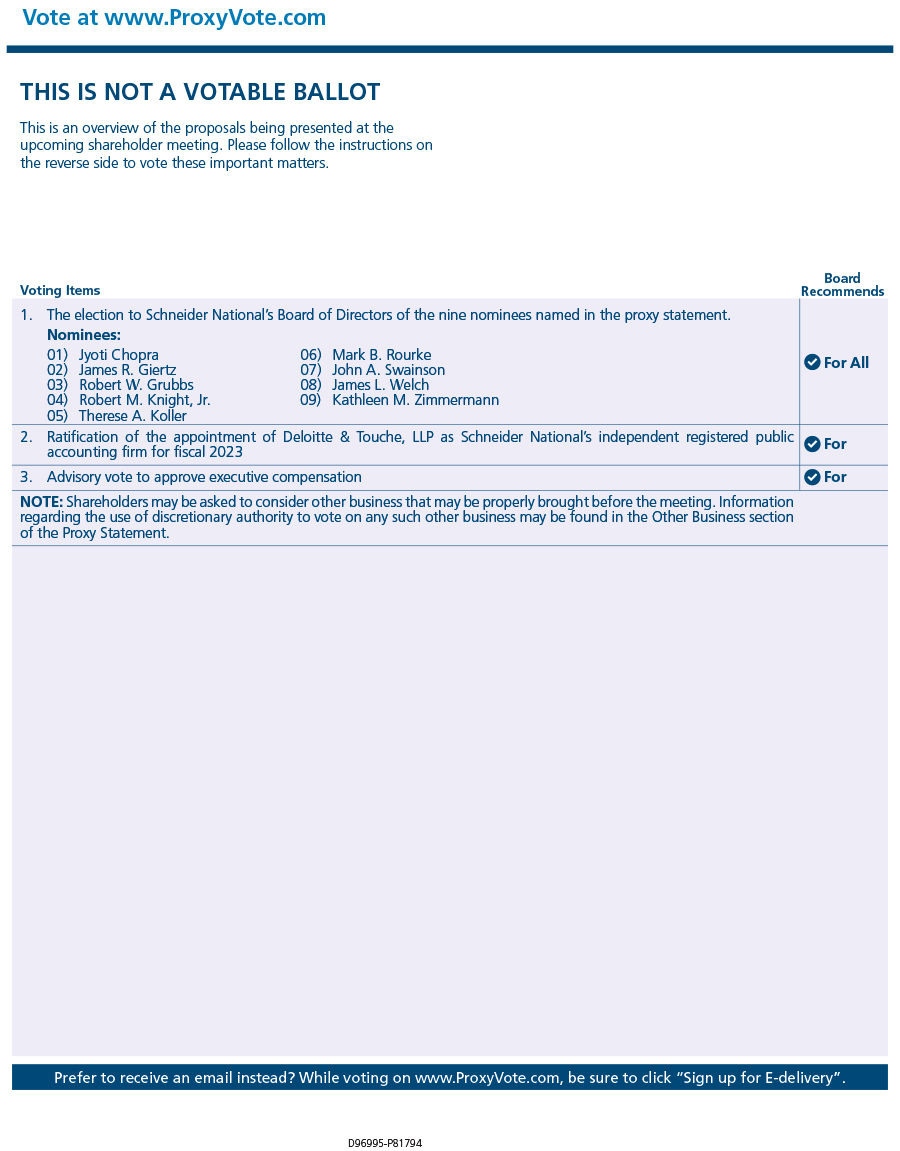 Vote at www.ProxyVote.com

THIS IS NOT A VOTABLE BALLOT

This is an overview of the proposals being presented at the upcoming shareholder meeting. Please follow the instructions on the reverse side to vote these important matters.

| Voting Items | Board Recommends |
|---|---|
| 1. The election to Schneider National's Board of Directors of the nine nominees named in the proxy statement. Nominees: 01) Jyoti Chopra 02) James R. Giertz 03) Robert W. Grubbs 04) Robert M. Knight, Jr. 05) Therese A. Koller 06) Mark B. Rourke 07) John A. Swainson 08) James L. Welch 09) Kathleen M. Zimmermann | For All |
| 2. Ratification of the appointment of Deloitte & Touche, LLP as Schneider National's independent registered public accounting firm for fiscal 2023 | For |
| 3. Advisory vote to approve executive compensation | For |

NOTE: Shareholders may be asked to consider other business that may be properly brought before the meeting. Information regarding the use of discretionary authority to vote on any such other business may be found in the Other Business section of the Proxy Statement.

Prefer to receive an email instead? While voting on www.ProxyVote.com, be sure to click "Sign up for E-delivery".

D96995-P81794